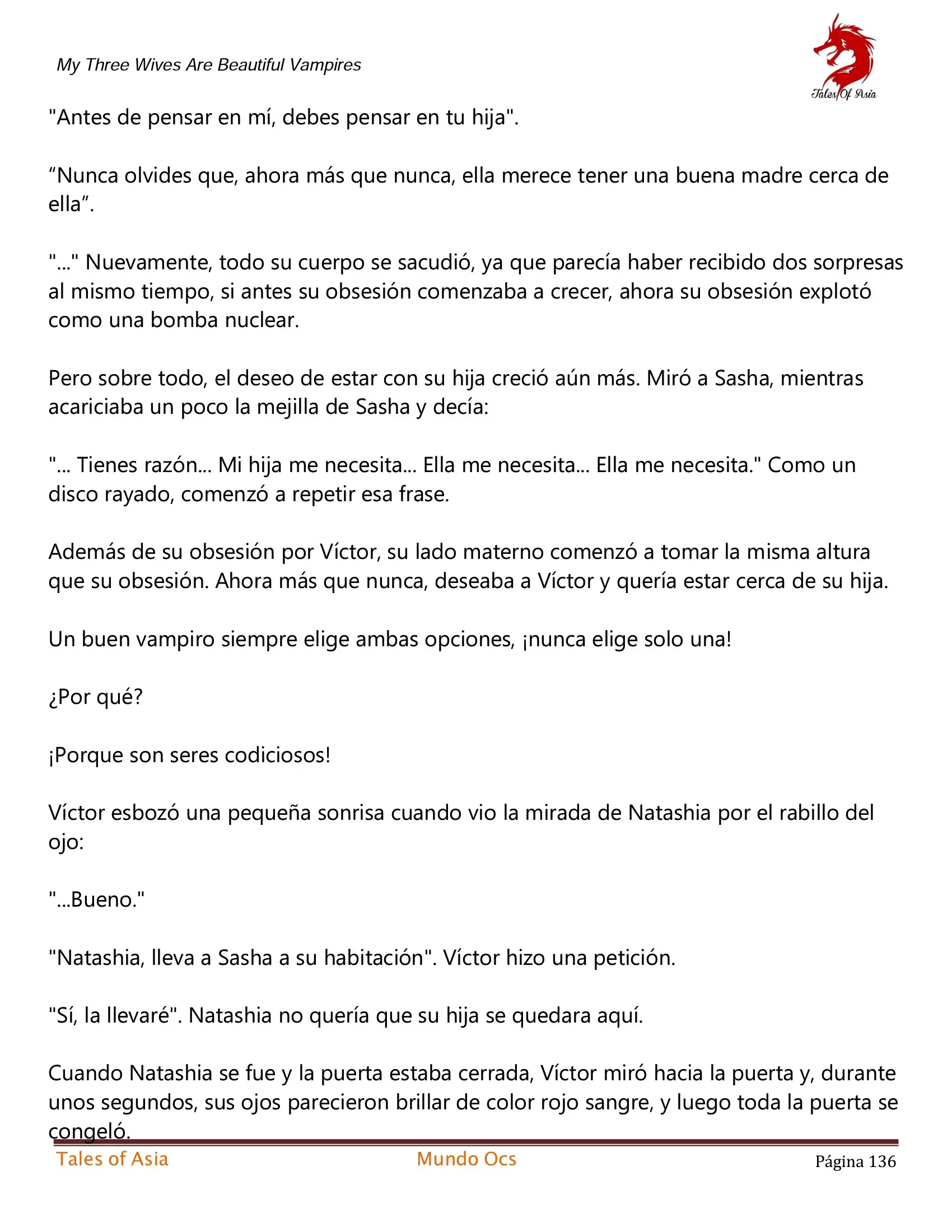 My Three Wives Are Beautiful Vampires

Tales Of Asia

"Antes de pensar en mí, debes pensar en tu hija".

“Nunca olvides que, ahora más que nunca, ella merece tener una buena madre cerca de ella”.

"..." Nuevamente, todo su cuerpo se sacudió, ya que parecía haber recibido dos sorpresas al mismo tiempo, si antes su obsesión comenzaba a crecer, ahora su obsesión explotó como una bomba nuclear.

Pero sobre todo, el deseo de estar con su hija creció aún más. Miró a Sasha, mientras acariciaba un poco la mejilla de Sasha y decía:

"... Tienes razón... Mi hija me necesita... Ella me necesita... Ella me necesita." Como un disco rayado, comenzó a repetir esa frase.

Además de su obsesión por Víctor, su lado materno comenzó a tomar la misma altura que su obsesión. Ahora más que nunca, deseaba a Víctor y quería estar cerca de su hija.

Un buen vampiro siempre elige ambas opciones, ¡nunca elige solo una!

¿Por qué?

¡Porque son seres codiciosos!

Víctor esbozó una pequeña sonrisa cuando vio la mirada de Natashia por el rabillo del ojo:

"...Bueno."

"Natashia, lleva a Sasha a su habitación". Víctor hizo una petición.

"Sí, la llevaré". Natashia no quería que su hija se quedara aquí.

Cuando Natashia se fue y la puerta estaba cerrada, Víctor miró hacia la puerta y, durante unos segundos, sus ojos parecieron brillar de color rojo sangre, y luego toda la puerta se congeló.

Tales of Asia Mundo Ocs Página 136